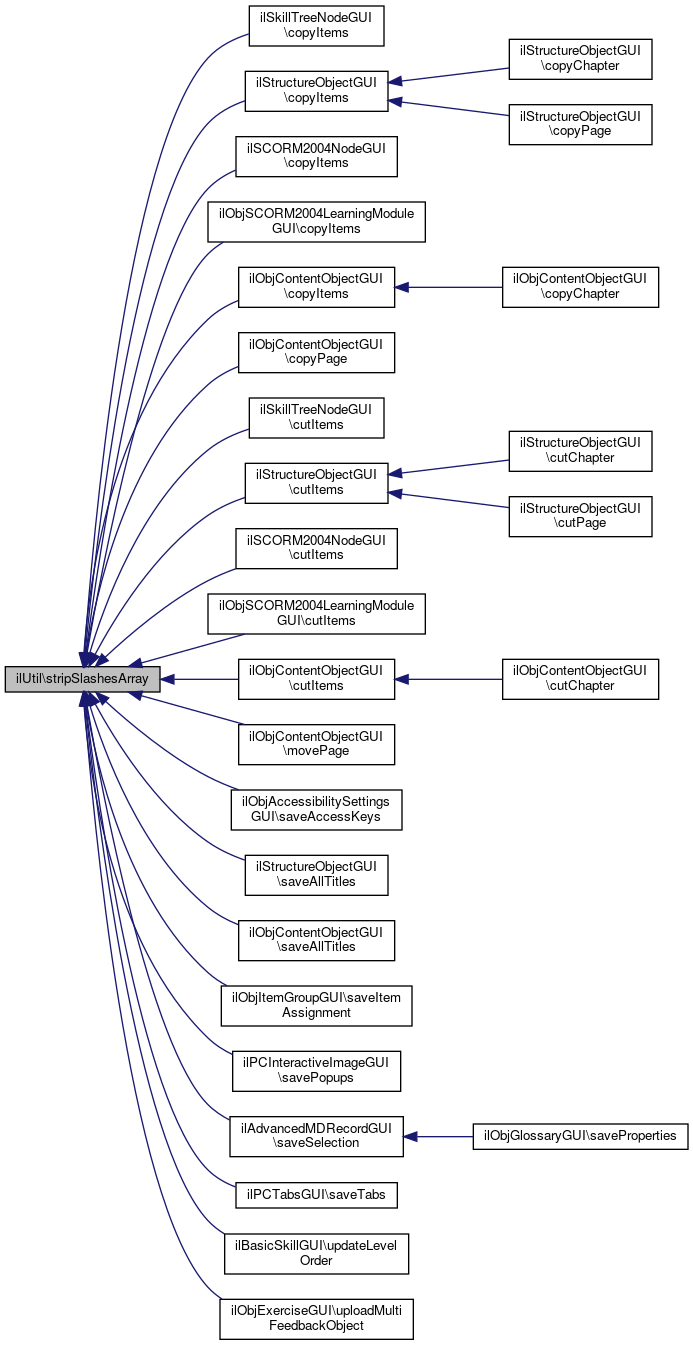 ilUtil\stripSlashesArray

ilSkillTreeNodeGUI \copyItems

ilStructureObjectGUI \copyItems

ilSCORM2004NodeGUI \copyItems

ilObjSCORM2004LearningModule GUI\copyItems

ilObjContentObjectGUI \copyItems

ilObjContentObjectGUI \copyPage

ilSkillTreeNodeGUI \cutItems

ilStructureObjectGUI \cutItems

ilSCORM2004NodeGUI \cutItems

ilObjSCORM2004LearningModule GUI\cutItems

ilObjContentObjectGUI \cutItems

ilObjContentObjectGUI \movePage

ilObjAccessibilitySettings GUI\saveAccessKeys

ilStructureObjectGUI \saveAllTitles

ilObjContentObjectGUI \saveAllTitles

ilObjItemGroupGUI\saveItem Assignment

ilPCInteractiveImageGUI \savePopups

ilAdvancedMDRecordGUI \saveSelection

ilPCTabsGUI\saveTabs

ilBasicSkillGUI\updateLevel Order

ilObjExerciseGUI\uploadMulti FeedbackObject

ilStructureObjectGUI \copyChapter

ilStructureObjectGUI \copyPage

ilObjContentObjectGUI \copyChapter

ilStructureObjectGUI \cutChapter

ilStructureObjectGUI \cutPage

ilObjContentObjectGUI \cutChapter

ilObjGlossaryGUI\saveProperties